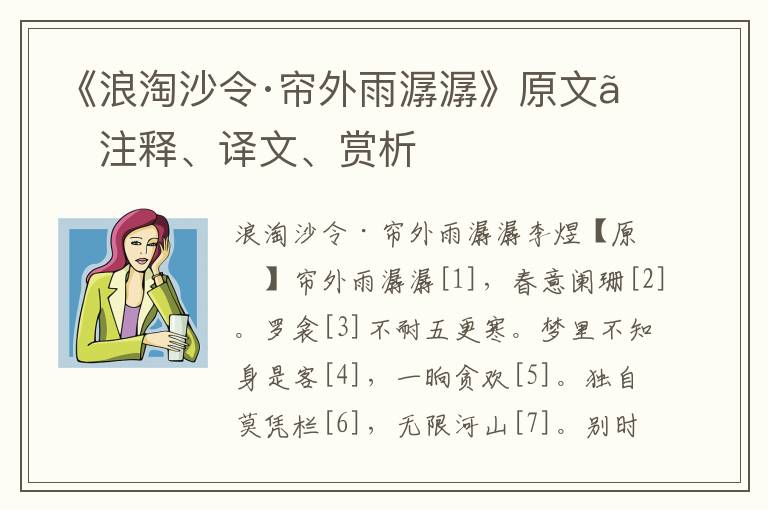 《浪淘沙令·帘外雨潺潺》原文ã 注释、译文、赏析

浪淘沙令·帘外雨潺潺李煜【原 】帘外雨潺潺[1]，春意阑珊[2]。罗衾[3]不耐五更寒。梦里不知身是客[4]，一晌贪欢[5]。独自莫凭栏[6]，无限河山[7]。别时